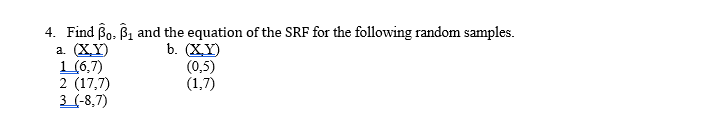 4. Find $\hat{\beta}_0$, $\hat{\beta}_1$ and the equation of the SRF for the following random samples.

a. (X,Y)
1 (6,7)
2 (17,7)
3 (-8,7)

b. (X,Y)
(0,5)
(1,7)